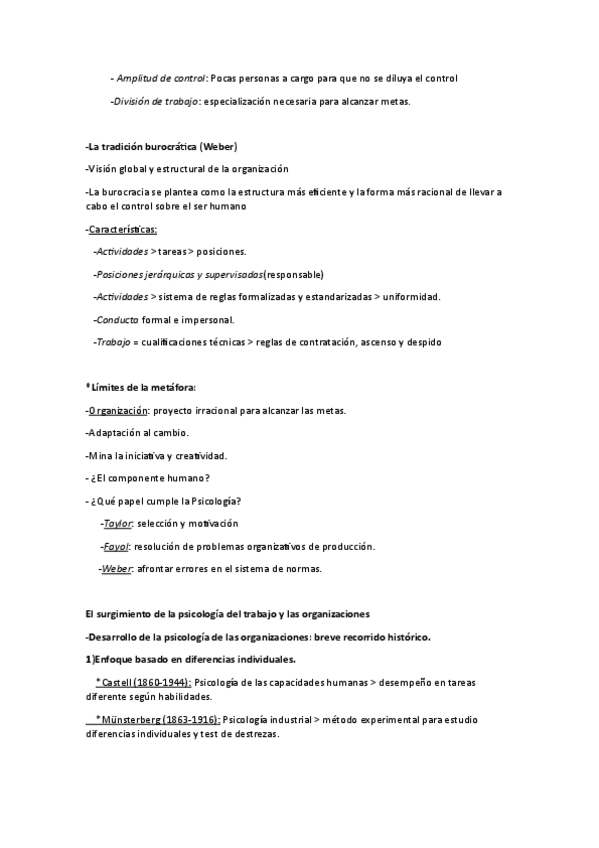 - Amplitud de control: Pocas personas a cargo para que no se diluya el control

-División de trabajo: especialización necesaria para alcanzar metas.

-La tradición burocrática (Weber)

-Visión global y estructural de la organización

-La burocracia se plantea como la estructura más eficiente y la forma más racional de llevar a cabo el control sobre el ser humano

-Características:

-Actividades > tareas > posiciones.

-Posiciones jerárquicas y supervisadas(responsable)

-Actividades > sistema de reglas formalizadas y estandarizadas > uniformidad.

-Conducta formal e impersonal.

-Trabajo = cualificaciones técnicas > reglas de contratación, ascenso y despido

*Límites de la metáfora:

-Organización: proyecto irracional para alcanzar las metas.

-Adaptación al cambio.

-Mina la iniciativa y creatividad.

- ¿El componente humano?

- ¿Qué papel cumple la Psicología?

-Taylor: selección y motivación

-Fayol: resolución de problemas organizativos de producción.

-Weber: afrontar errores en el sistema de normas.

El surgimiento de la psicología del trabajo y las organizaciones

-Desarrollo de la psicología de las organizaciones: breve recorrido histórico.

1)Enfoque basado en diferencias individuales.

*Castell (1860-1944): Psicología de las capacidades humanas > desempeño en tareas diferente según habilidades.

*Münsterberg (1863-1916): Psicología industrial > método experimental para estudio diferencias individuales y test de destrezas.